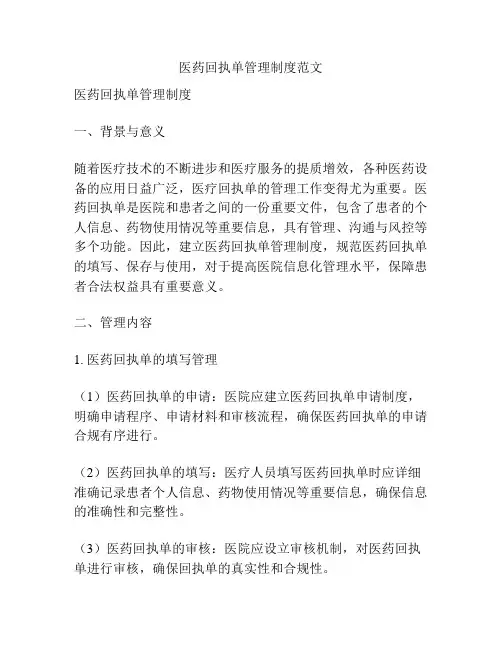 医药回执单管理制度范文

医药回执单管理制度

一、背景与意义

随着医疗技术的不断进步和医疗服务的提质增效，各种医药设备的应用日益广泛，医疗回执单的管理工作变得尤为重要。医药回执单是医院和患者之间的一份重要文件，包含了患者的个人信息、药物使用情况等重要信息，具有管理、沟通与风控等多个功能。因此，建立医药回执单管理制度，规范医药回执单的填写、保存与使用，对于提高医院信息化管理水平，保障患者合法权益具有重要意义。

二、管理内容

1. 医药回执单的填写管理

（1）医药回执单的申请：医院应建立医药回执单申请制度，明确申请程序、申请材料和审核流程，确保医药回执单的申请合规有序进行。

（2）医药回执单的填写：医疗人员填写医药回执单时应详细准确记录患者个人信息、药物使用情况等重要信息，确保信息的准确性和完整性。

（3）医药回执单的审核：医院应设立审核机制，对医药回执单进行审核，确保回执单的真实性和合规性。